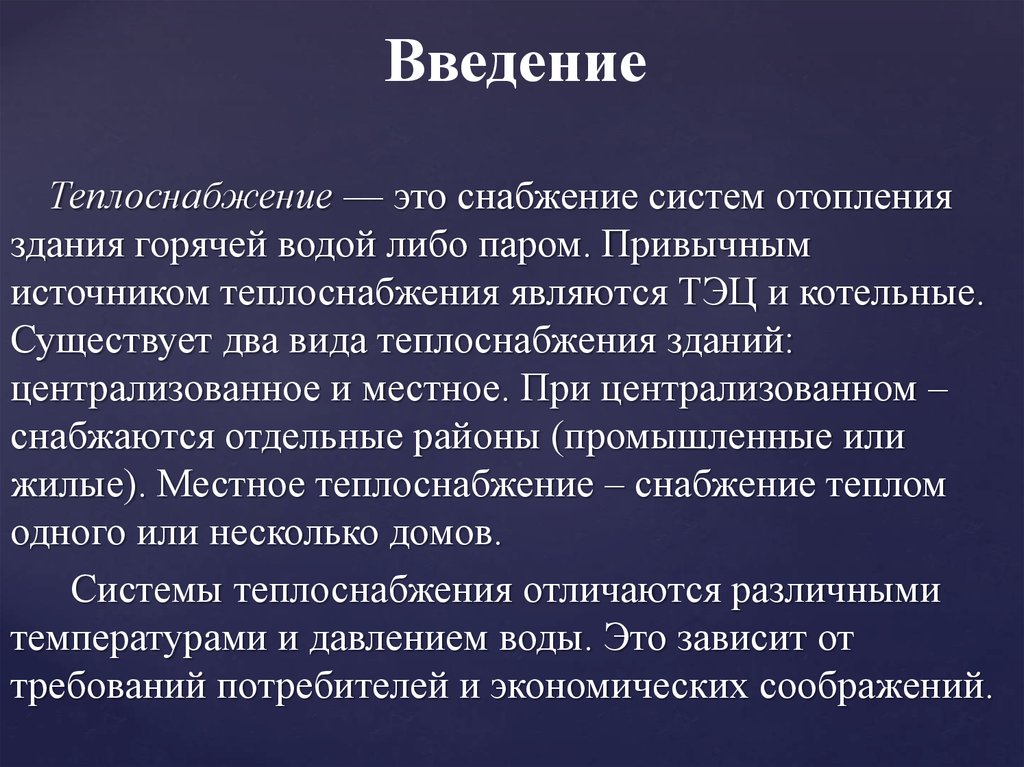 Введение

Теплоснабжение — это снабжение систем отопления здания горячей водой либо паром. Привычным источником теплоснабжения являются ТЭЦ и котельные. Существует два вида теплоснабжения зданий: централизованное и местное. При централизованном – снабжаются отдельные районы (промышленные или жилые). Местное теплоснабжение – снабжение теплом одного или несколько домов.

Системы теплоснабжения отличаются различными температурами и давлением воды. Это зависит от требований потребителей и экономических соображений.